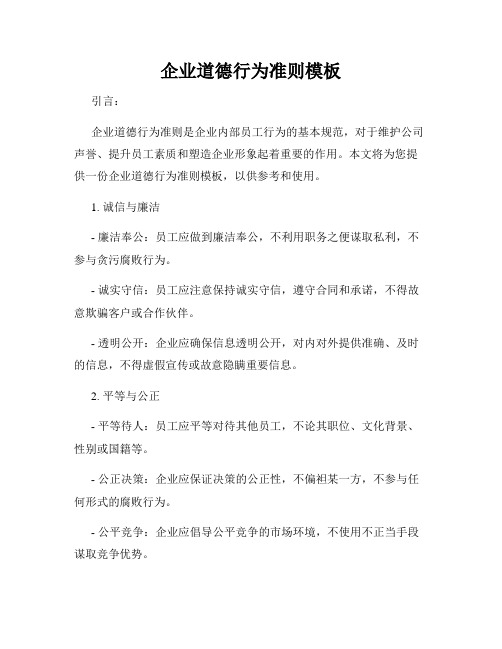 企业道德行为准则模板

引言：

企业道德行为准则是企业内部员工行为的基本规范，对于维护公司声誉、提升员工素质和塑造企业形象起着重要的作用。本文将为您提供一份企业道德行为准则模板，以供参考和使用。

1. 诚信与廉洁

- 廉洁奉公：员工应做到廉洁奉公，不利用职务之便谋取私利，不参与贪污腐败行为。

- 诚实守信：员工应注意保持诚实守信，遵守合同和承诺，不得故意欺骗客户或合作伙伴。

- 透明公开：企业应确保信息透明公开，对内对外提供准确、及时的信息，不得虚假宣传或故意隐瞒重要信息。

2. 平等与公正

- 平等待人：员工应平等对待其他员工，不论其职位、文化背景、性别或国籍等。

- 公正决策：企业应保证决策的公正性，不偏袒某一方，不参与任何形式的腐败行为。

- 公平竞争：企业应倡导公平竞争的市场环境，不使用不正当手段谋取竞争优势。